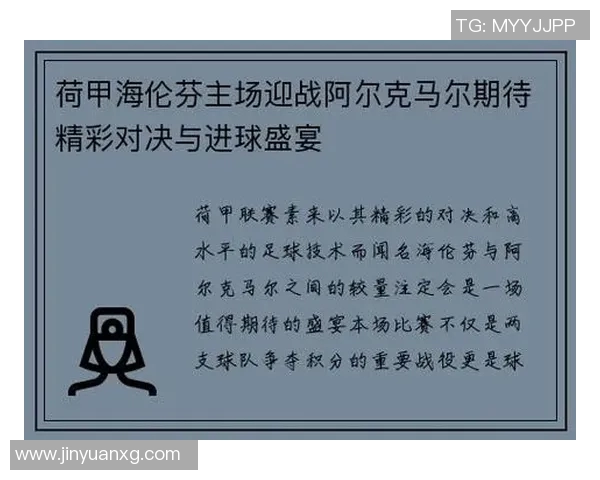 TG: MYYJJPP

荷甲海伦芬主场迎战阿尔克马尔期待精彩对决与进球盛宴

荷甲联赛素来以其精彩的对决和高水平的足球技术而闻名海伦芬与阿尔克马尔之间的较量注定会是一场值得期待的盛宴本场比赛不仅是两支球队争夺积分的重要战役更是球

www.jinyuanxg.com